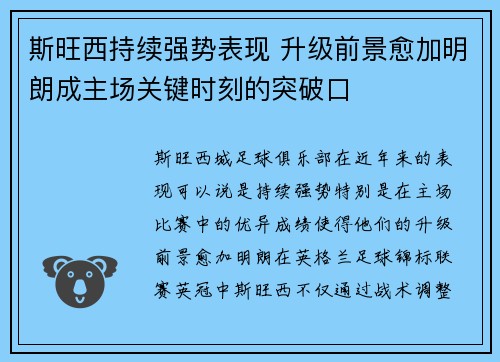 斯旺西持续强势表现 升级前景愈加明朗成主场关键时刻的突破口

斯旺西城足球俱乐部在近年来的表现可以说是持续强势特别是在主场比赛中的优异成绩使得他们的升级前景愈加明朗在英格兰足球锦标联赛英冠中斯旺西不仅通过战术调整